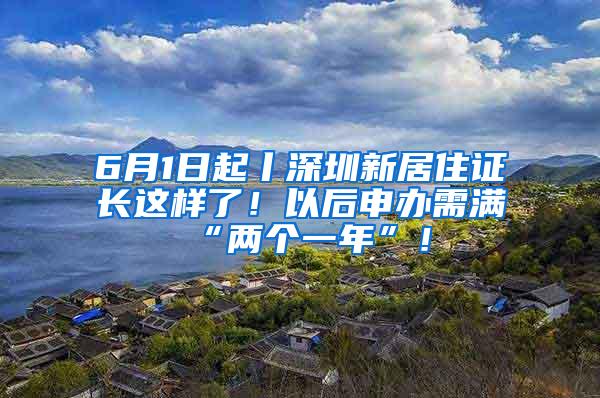 6月1日起丨深圳新居住证长这样了！以后申办需满“两个一年”！